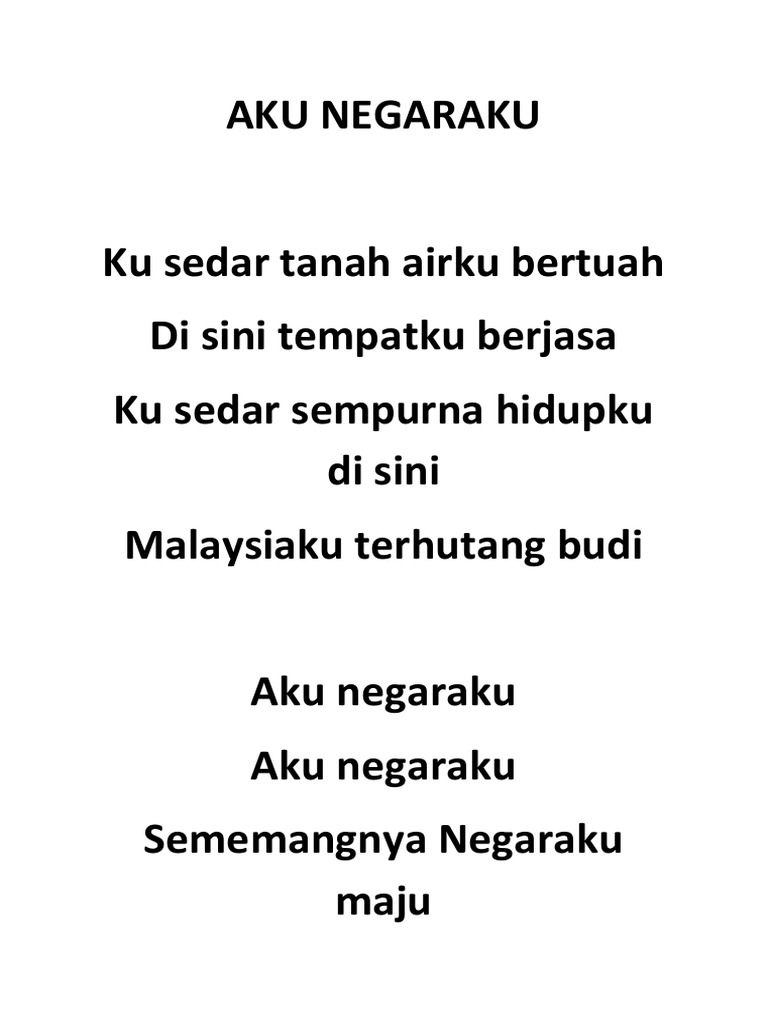 AKU NEGARAKU

Ku sedar tanah airku bertuah
Di sini tempatku berjasa
Ku sedar sempurna hidupku di sini
Malaysiaku terhutang budi

Aku negaraku
Aku negaraku
Sememangnya Negaraku maju